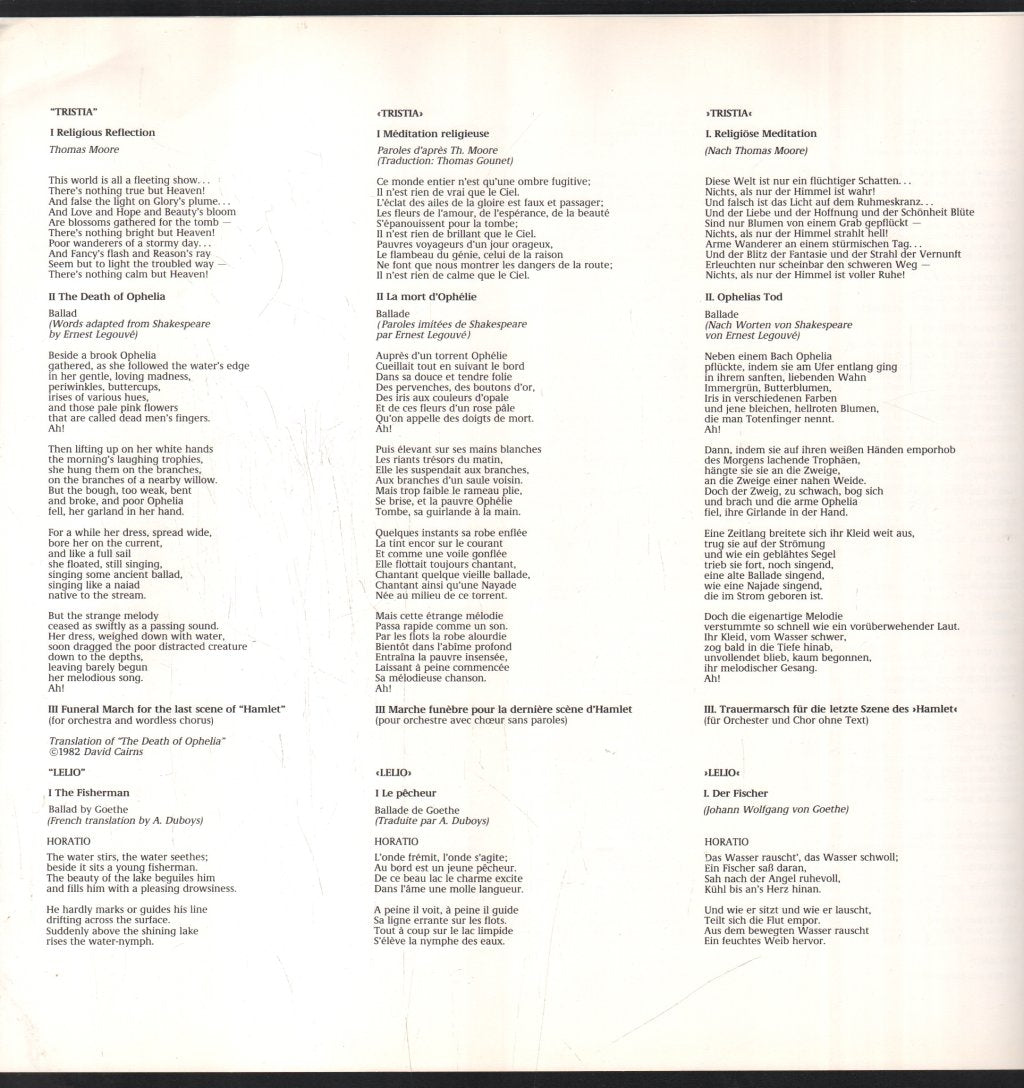 "TRISTIA"

I Religious Reflection

Thomas Moore

This world is all a fleeting show...
There's nothing true but Heaven!
And false the light on Glory's plume...
And Love and Hope and Beauty's bloom
Are blossoms gathered for the tomb —
There's nothing bright but Heaven!
Poor wanderers of a stormy day...
And Fancy's flash and Reason's ray
Seem but to light the troubled way —
There's nothing calm but Heaven!

II The Death of Ophelia

Ballad
(Words adapted from Shakespeare by Ernest Legouvé)

Beside a brook Ophelia
gathered, as she followed the water's edge
in her gentle, loving madness,
periwinkles, buttercups,
irises of various hues,
and those pale pink flowers
that are called dead men's fingers.
Ah!

Then lifting up on her white hands
the morning's laughing trophies,
she hung them on the branches,
on the branches of a nearby willow.
But the bough, too weak, bent
and broke, and poor Ophelia
fell, her garland in her hand.

For a while her dress, spread wide,
bore her on the current,
and like a full sail
she floated, still singing,
singing some ancient ballad,
singing like a naiad
native to the stream.

But the strange melody
ceased as swiftly as a passing sound.
Her dress, weighed down with water,
soon dragged the poor distracted creature
down to the depths,
leaving barely begun
her melodious song.
Ah!

III Funeral March for the last scene of "Hamlet"
(for orchestra and wordless chorus)

Translation of "The Death of Ophelia"
©1982 David Cairns

"LELIO"

I The Fisherman

Ballad by Goethe
(French translation by A. Duboys)

HORATIO

The water stirs, the water seethes;
beside it sits a young fisherman.
The beauty of the lake beguiles him
and fills him with a pleasing drowsiness.

He hardly marks or guides his line
drifting across the surface.
Suddenly above the shining lake
rises the water-nymph.

«TRISTIA»

I Méditation religieuse

Paroles d'après Th. Moore
(Traduction: Thomas Gounet)

Ce monde entier n'est qu'une ombre fugitive;
Il n'est rien de vrai que le Ciel.
L'éclat des ailes de la gloire est faux et passager;
Les fleurs de l'amour, de l'espérance, de la beauté
S'épanouissent pour la tombe;
Il n'est rien de brillant que le Ciel.
Pauvres voyageurs d'un jour orageux,
Le flambeau du génie, celui de la raison
Ne font que nous montrer les dangers de la route;
Il n'est rien de calme que le Ciel.

II La mort d'Ophélie

Ballade
(Paroles imitées de Shakespeare par Ernest Legouvé)

Auprès d'un torrent Ophélie
Cueillait tout en suivant le bord
Dans sa douce et tendre folie
Des pervenches, des boutons d'or,
Des iris aux couleurs d'opale
Et de ces fleurs d'un rose pâle
Qu'on appelle des doigts de mort.
Ah!

Puis élevant sur ses mains blanches
Les riants trésors du matin,
Elle les suspendait aux branches,
Aux branches d'un saule voisin.
Mais trop faible le rameau plie,
Se brise, et la pauvre Ophélie
Tombe, sa guirlande à la main.

Quelques instants sa robe enflée
La tint encor sur le courant
Et comme une voile gonflée
Elle flottait toujours chantant,
Chantant quelque vieille ballade,
Chantant ainsi qu'une Nayade
Née au milieu de ce torrent.

Mais cette étrange mélodie
Passa rapide comme un son.
Par les flots la robe alourdie
Bientôt dans l'abîme profond
Entraîna la pauvre insensée,
Laissant à peine commencée
Sa mélodieuse chanson.
Ah!

III Marche funèbre pour la dernière scène d'Hamlet
(pour orchestre avec chœur sans paroles)

«LELIO»

I Le pêcheur

Ballade de Goethe
(Traduite par A. Duboys)

HORATIO

L'onde frémit, l'onde s'agite;
Au bord est un jeune pêcheur.
De ce beau lac le charme excite
Dans l'âme une molle langueur.

A peine il voit, à peine il guide
Sa ligne errante sur les flots.
Tout à coup sur le lac limpide
S'élève la nymphe des eaux.

›TRISTIA‹

I. Religiöse Meditation

(Nach Thomas Moore)

Diese Welt ist nur ein flüchtiger Schatten...
Nichts, als nur der Himmel ist wahr!
Und falsch ist das Licht auf dem Ruhmeskranz...
Und der Liebe und der Hoffnung und der Schönheit Blüte
Sind nur Blumen von einem Grab gepflückt —
Nichts, als nur der Himmel strahlt hell!
Arme Wanderer an einem stürmischen Tag...
Und der Blitz der Fantasie und der Strahl der Vernunft
Erleuchten nur scheinbar den schweren Weg —
Nichts, als nur der Himmel ist voller Ruhe!

II. Ophelias Tod

Ballade
(Nach Worten von Shakespeare von Ernest Legouvé)

Neben einem Bach Ophelia
pflückte, indem sie am Ufer entlang ging
in ihrem sanften, liebenden Wahn
Immergrün, Butterblumen,
Iris in verschiedenen Farben
und jene bleichen, hellroten Blumen,
die man Totenfinger nennt.
Ah!

Dann, indem sie auf ihren weißen Händen emporhob
des Morgens lachende Trophäen,
hängte sie sie an die Zweige,
an die Zweige einer nahen Weide.
Doch der Zweig, zu schwach, bog sich
und brach und die arme Ophelia
fiel, ihre Girlande in der Hand.

Eine Zeitlang breitete sich ihr Kleid weit aus,
trug sie auf der Strömung
und wie ein geblähtes Segel
trieb sie fort, noch singend,
eine alte Ballade singend,
wie eine Najade singend,
die im Strom geboren ist.

Doch die eigenartige Melodie
verstummte so schnell wie ein vorüberwehender Laut.
Ihr Kleid, vom Wasser schwer,
zog bald in die Tiefe hinab,
unvollendet blieb, kaum begonnen,
ihr melodischer Gesang.
Ah!

III. Trauermarsch für die letzte Szene des ›Hamlet‹
(für Orchester und Chor ohne Text)

›LELIO‹

I. Der Fischer

(Johann Wolfgang von Goethe)

HORATIO

Das Wasser rauscht', das Wasser schwoll;
Ein Fischer saß daran,
Sah nach der Angel ruhevoll,
Kühl bis an's Herz hinan.

Und wie er sitzt und wie er lauscht,
Teilt sich die Flut empor.
Aus dem bewegten Wasser rauscht
Ein feuchtes Weib hervor.